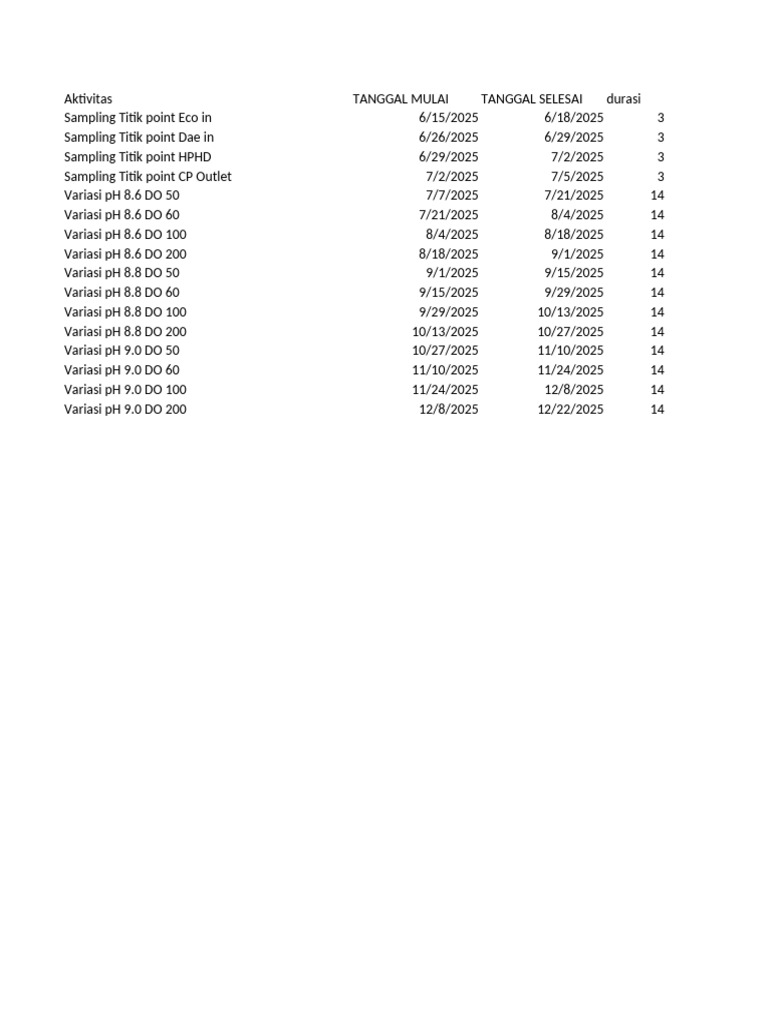 | Aktivitas | TANGGAL MULAI | TANGGAL SELESAI | durasi |
|---|---|---|---|
| Sampling Titik point Eco in | 6/15/2025 | 6/18/2025 | 3 |
| Sampling Titik point Dae in | 6/26/2025 | 6/29/2025 | 3 |
| Sampling Titik point HPHD | 6/29/2025 | 7/2/2025 | 3 |
| Sampling Titik point CP Outlet | 7/2/2025 | 7/5/2025 | 3 |
| Variasi pH 8.6 DO 50 | 7/7/2025 | 7/21/2025 | 14 |
| Variasi pH 8.6 DO 60 | 7/21/2025 | 8/4/2025 | 14 |
| Variasi pH 8.6 DO 100 | 8/4/2025 | 8/18/2025 | 14 |
| Variasi pH 8.6 DO 200 | 8/18/2025 | 9/1/2025 | 14 |
| Variasi pH 8.8 DO 50 | 9/1/2025 | 9/15/2025 | 14 |
| Variasi pH 8.8 DO 60 | 9/15/2025 | 9/29/2025 | 14 |
| Variasi pH 8.8 DO 100 | 9/29/2025 | 10/13/2025 | 14 |
| Variasi pH 8.8 DO 200 | 10/13/2025 | 10/27/2025 | 14 |
| Variasi pH 9.0 DO 50 | 10/27/2025 | 11/10/2025 | 14 |
| Variasi pH 9.0 DO 60 | 11/10/2025 | 11/24/2025 | 14 |
| Variasi pH 9.0 DO 100 | 11/24/2025 | 12/8/2025 | 14 |
| Variasi pH 9.0 DO 200 | 12/8/2025 | 12/22/2025 | 14 |